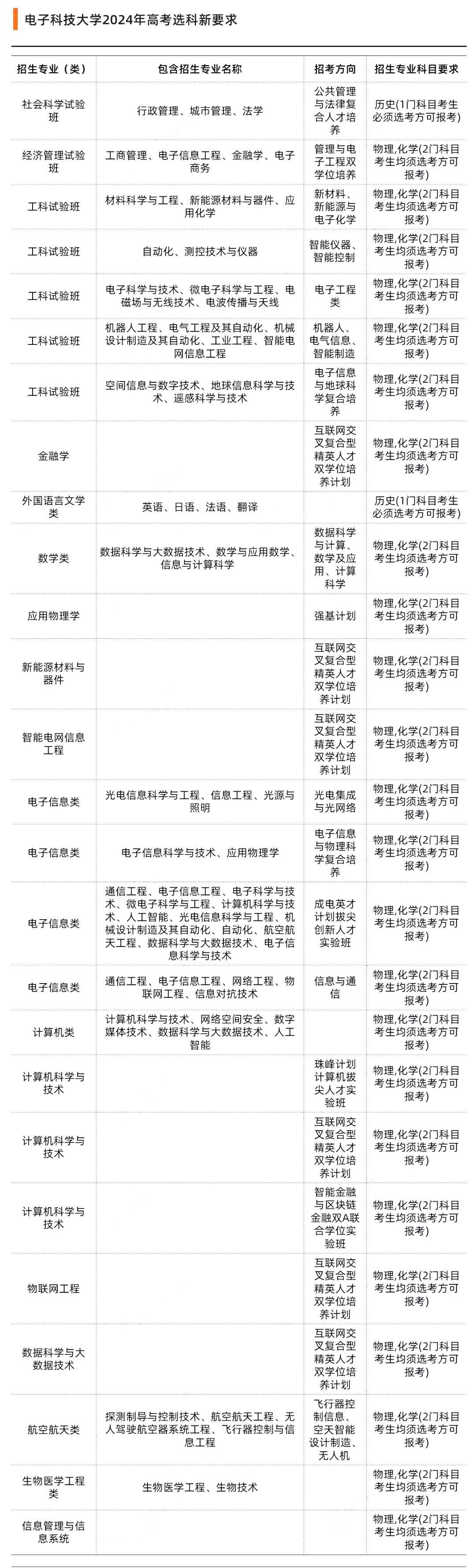 电子科技大学2024年高考选科新要求

| 招生专业（类） | 包含招生专业名称 | 招考方向 | 招生专业科目要求 |
|---|---|---|---|
| 社会科学试验班 | 行政管理、城市管理、法学 | 公共管理与法律复合人才培养 | 历史(1门科目考生必须选考方可报考) |
| 经济管理试验班 | 工商管理、电子信息工程、金融学、电子商务 | 管理与电子工程双学位培养 | 物理,化学(2门科目考生均须选考方可报考) |
| 工科试验班 | 材料科学与工程、新能源材料与器件、应用化学 | 新材料、新能源与电子化学 | 物理,化学(2门科目考生均须选考方可报考) |
| 工科试验班 | 自动化、测控技术与仪器 | 智能仪器、智能控制 | 物理,化学(2门科目考生均须选考方可报考) |
| 工科试验班 | 电子科学与技术、微电子科学与工程、电磁场与无线技术、电波传播与天线 | 电子工程类 | 物理,化学(2门科目考生均须选考方可报考) |
| 工科试验班 | 机器人工程、电气工程及其自动化、机械设计制造及其自动化、工业工程、智能电网信息工程 | 机器人、电气信息、智能制造 | 物理,化学(2门科目考生均须选考方可报考) |
| 工科试验班 | 空间信息与数字技术、地球信息科学与技术、遥感科学与技术 | 电子信息与地球科学复合培养 | 物理,化学(2门科目考生均须选考方可报考) |
| 金融学 | | 互联网交叉复合型精英人才双学位培养计划 | 物理,化学(2门科目考生均须选考方可报考) |
| 外国语言文学类 | 英语、日语、法语、翻译 | | 历史(1门科目考生必须选考方可报考) |
| 数学类 | 数据科学与大数据技术、数学与应用数学、信息与计算科学 | 数据科学与计算、数学及应用、计算科学 | 物理,化学(2门科目考生均须选考方可报考) |
| 应用物理学 | | 强基计划 | 物理,化学(2门科目考生均须选考方可报考) |
| 新能源材料与器件 | | 互联网交叉复合型精英人才双学位培养计划 | 物理,化学(2门科目考生均须选考方可报考) |
| 智能电网信息工程 | | 互联网交叉复合型精英人才双学位培养计划 | 物理,化学(2门科目考生均须选考方可报考) |
| 电子信息类 | 光电信息科学与工程、信息工程、光源与照明 | 光电集成与光网络 | 物理,化学(2门科目考生均须选考方可报考) |
| 电子信息类 | 电子信息科学与技术、应用物理学 | 电子信息与物理科学复合培养 | 物理,化学(2门科目考生均须选考方可报考) |
| 电子信息类 | 通信工程、电子信息工程、电子科学与技术、微电子科学与工程、计算机科学与技术、人工智能、光电信息科学与工程、机械设计制造及其自动化、自动化、航空航天工程、数据科学与大数据技术、电子信息科学与技术 | 成电英才计划拔尖创新人才实验班 | 物理,化学(2门科目考生均须选考方可报考) |
| 电子信息类 | 通信工程、电子信息工程、网络工程、物联网工程、信息对抗技术 | 信息与通信 | 物理,化学(2门科目考生均须选考方可报考) |
| 计算机类 | 计算机科学与技术、网络空间安全、数字媒体技术、数据科学与大数据技术、人工智能 | | 物理,化学(2门科目考生均须选考方可报考) |
| 计算机科学与技术 | | 珠峰计划计算机拔尖人才实验班 | 物理,化学(2门科目考生均须选考方可报考) |
| 计算机科学与技术 | | 互联网交叉复合型精英人才双学位培养计划 | 物理,化学(2门科目考生均须选考方可报考) |
| 计算机科学与技术 | | 智能金融与区块链金融双A联合学位实验班 | 物理,化学(2门科目考生均须选考方可报考) |
| 物联网工程 | | 互联网交叉复合型精英人才双学位培养计划 | 物理,化学(2门科目考生均须选考方可报考) |
| 数据科学与大数据技术 | | 互联网交叉复合型精英人才双学位培养计划 | 物理,化学(2门科目考生均须选考方可报考) |
| 航空航天类 | 探测制导与控制技术、航空航天工程、无人驾驶航空器系统工程、飞行器控制与信息工程 | 飞行器控制信息、空天智能设计制造、无人机 | 物理,化学(2门科目考生均须选考方可报考) |
| 生物医学工程类 | 生物医学工程、生物技术 | | 物理,化学(2门科目考生均须选考方可报考) |
| 信息管理与信息系统 | | | 物理,化学(2门科目考生均须选考方可报考) |